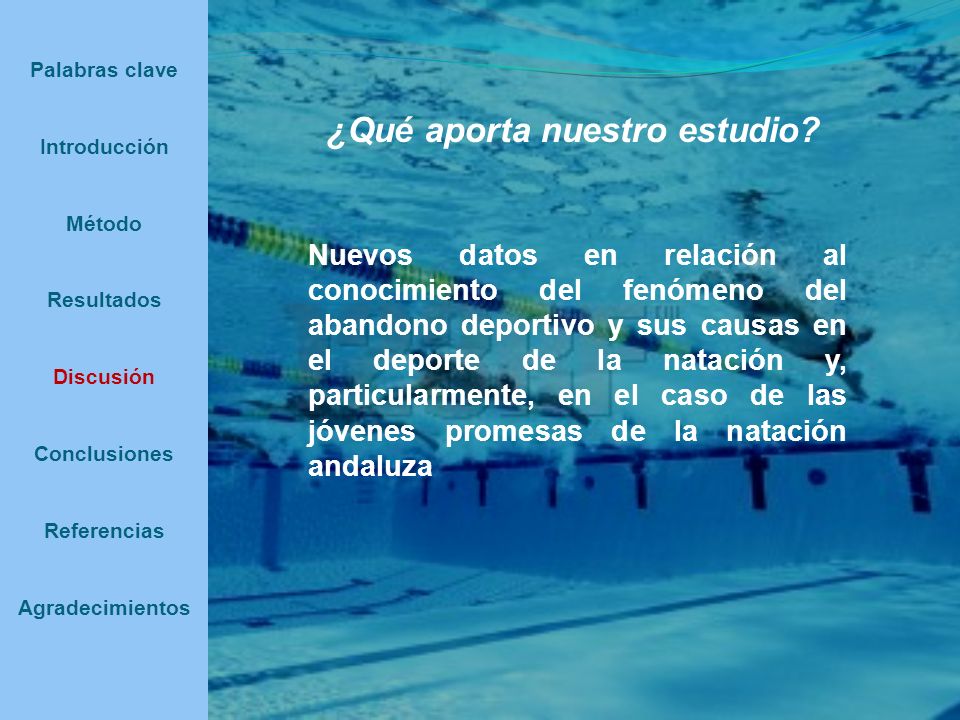 Palabras clave

Introducción

Método

Resultados

Discusión

Conclusiones

Referencias

Agradecimientos

¿Qué aporta nuestro estudio?

Nuevos datos en relación al conocimiento del fenómeno del abandono deportivo y sus causas en el deporte de la natación y, particularmente, en el caso de las jóvenes promesas de la natación andaluza